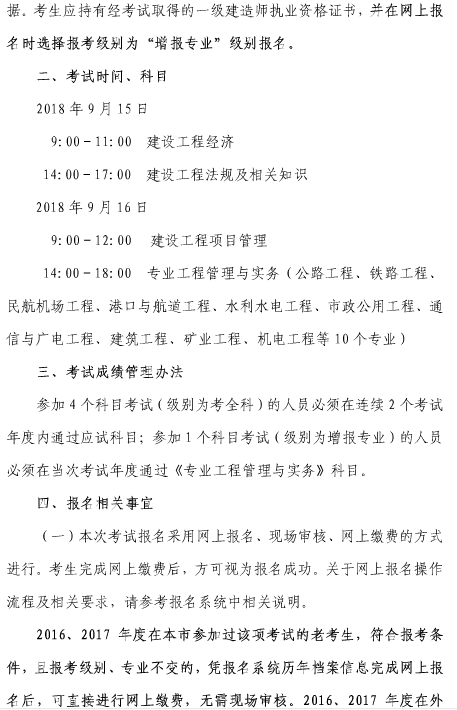 据。考生应持有经考试取得的一级建造师执业资格证书，并在网上报名时选择报考级别为“增报专业”级别报名。

二、考试时间、科目

2018 年 9 月 15 日

9:00－11:00　建设工程经济

14:00－17:00　建设工程法规及相关知识

2018 年 9 月 16 日

9:00－12:00　建设工程项目管理

14:00－18:00　专业工程管理与实务（公路工程、铁路工程、民航机场工程、港口与航道工程、水利水电工程、市政公用工程、通信与广电工程、建筑工程、矿业工程、机电工程等 10 个专业）

三、考试成绩管理办法

参加 4 个科目考试（级别为考全科）的人员必须在连续 2 个考试年度内通过应试科目；参加 1 个科目考试（级别为增报专业）的人员必须在当次考试年度通过《专业工程管理与实务》科目。

四、报名相关事宜

（一）本次考试报名采用网上报名、现场审核、网上缴费的方式进行。考生完成网上缴费后，方可视为报名成功。关于网上报名操作流程及相关要求，请参考报名系统中相关说明。

2016、2017 年度在本市参加过该项考试的老考生，符合报考条件，且报考级别、专业不变的，凭报名系统历年档案信息完成网上报名后，可直接进行网上缴费，无需现场审核。2016、2017 年度在外